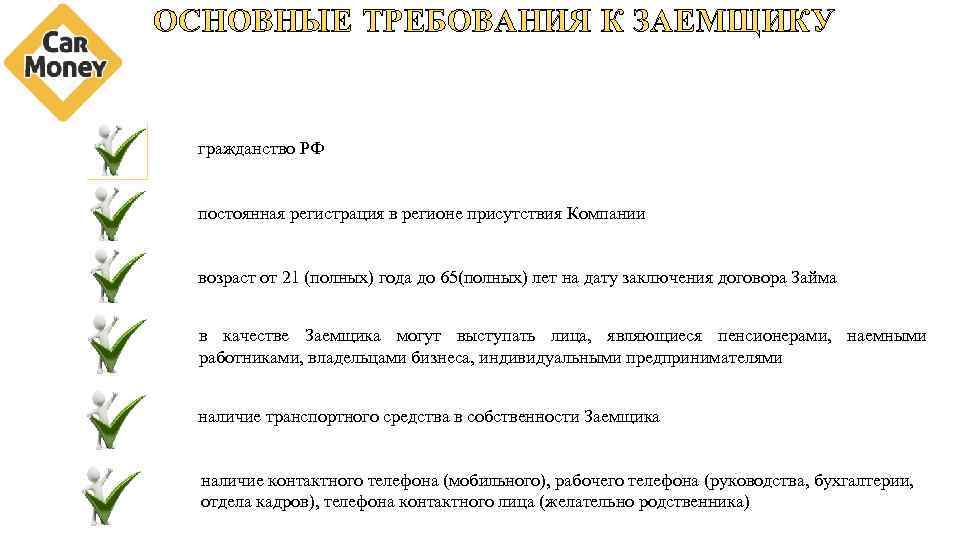 Car Money

ОСНОВНЫЕ ТРЕБОВАНИЯ К ЗАЕМЩИКУ

гражданство РФ

постоянная регистрация в регионе присутствия Компании

возраст от 21 (полных) года до 65(полных) лет на дату заключения договора Займа

в качестве Заемщика могут выступать лица, являющиеся пенсионерами, наемными работниками, владельцами бизнеса, индивидуальными предпринимателями

наличие транспортного средства в собственности Заемщика

наличие контактного телефона (мобильного), рабочего телефона (руководства, бухгалтерии, отдела кадров), телефона контактного лица (желательно родственника)